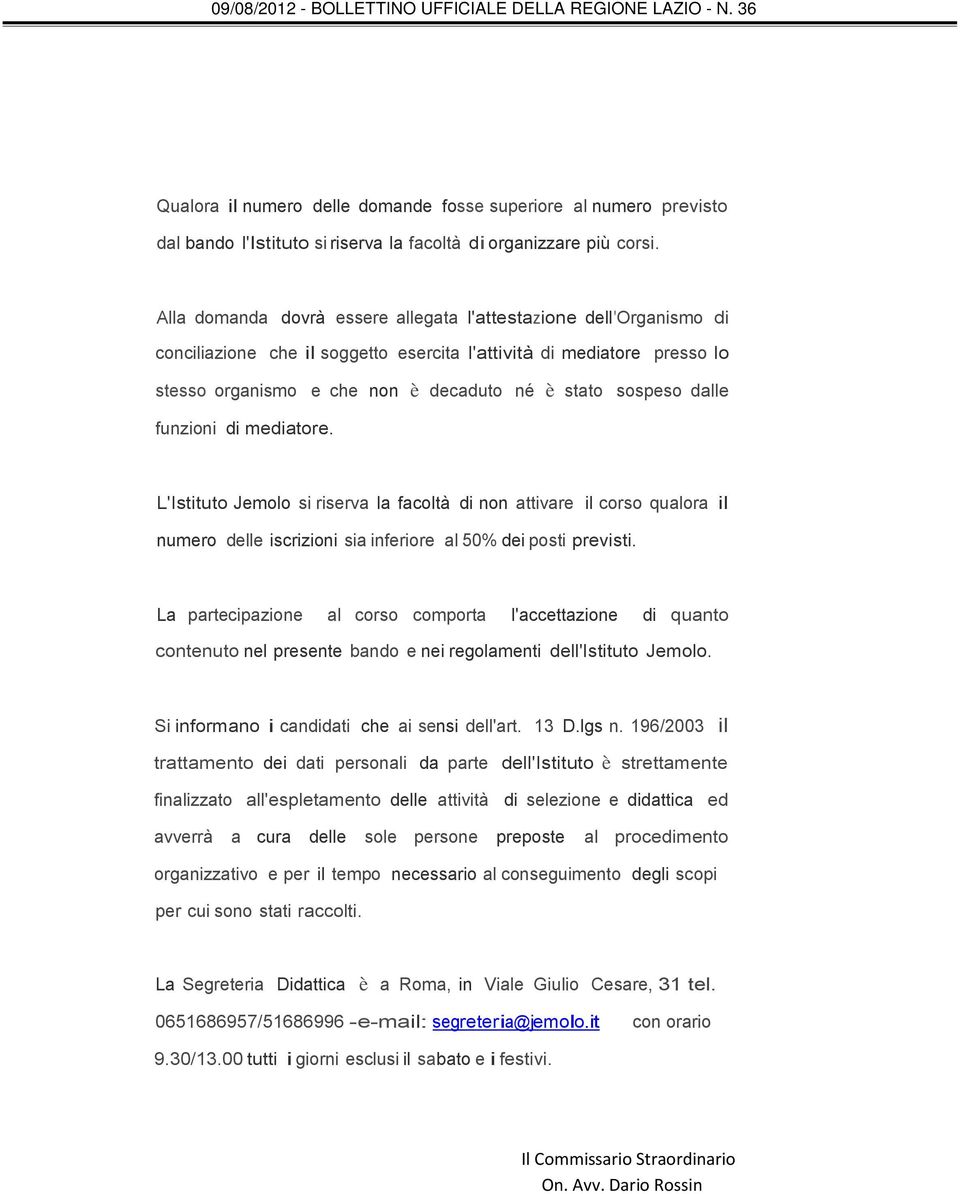 09/08/2012 - BOLLETTINO UFFICIALE DELLA REGIONE LAZIO - N. 36

Qualora il numero delle domande fosse superiore al numero previsto dal bando l'Istituto si riserva la facoltà di organizzare più corsi.

Alla domanda dovrà essere allegata l'attestazione dell'Organismo di conciliazione che il soggetto esercita l'attività di mediatore presso lo stesso organismo e che non è decaduto né è stato sospeso dalle funzioni di mediatore.

L'Istituto Jemolo si riserva la facoltà di non attivare il corso qualora il numero delle iscrizioni sia inferiore al 50% dei posti previsti.

La partecipazione al corso comporta l'accettazione di quanto contenuto nel presente bando e nei regolamenti dell'Istituto Jemolo.

Si informano i candidati che ai sensi dell'art. 13 D.lgs n. 196/2003 il trattamento dei dati personali da parte dell'Istituto è strettamente finalizzato all'espletamento delle attività di selezione e didattica ed avverrà a cura delle sole persone preposte al procedimento organizzativo e per il tempo necessario al conseguimento degli scopi per cui sono stati raccolti.

La Segreteria Didattica è a Roma, in Viale Giulio Cesare, 31 tel. 0651686957/51686996 -e-mail: segreteria@jemolo.it con orario 9.30/13.00 tutti i giorni esclusi il sabato e i festivi.

Il Commissario Straordinario
On. Avv. Dario Rossin